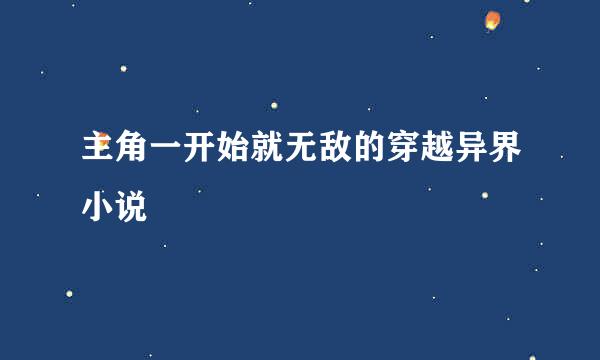 主角一开始就无敌的穿越异界小说